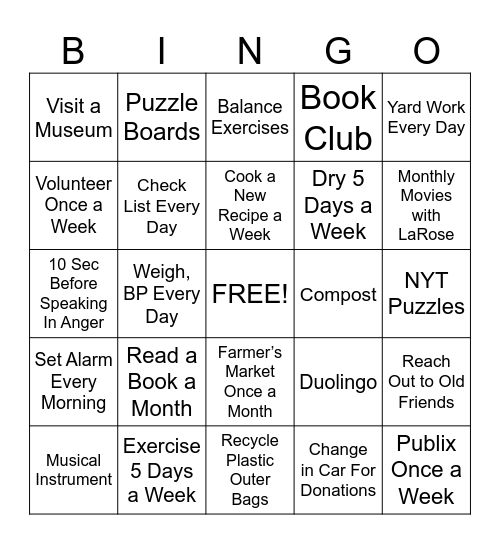 | B | I | N | G | O |
|---|---|---|---|---|
| Visit a Museum | Puzzle Boards | Balance Exercises | Book Club | Yard Work Every Day |
| Volunteer Once a Week | Check List Every Day | Cook a New Recipe a Week | Dry 5 Days a Week | Monthly Movies with LaRose |
| 10 Sec Before Speaking In Anger | Weigh, BP Every Day | FREE! | Compost | NYT Puzzles |
| Set Alarm Every Morning | Read a Book a Month | Farmer's Market Once a Month | Duolingo | Reach Out to Old Friends |
| Musical Instrument | Exercise 5 Days a Week | Recycle Plastic Outer Bags | Change in Car For Donations | Publix Once a Week |